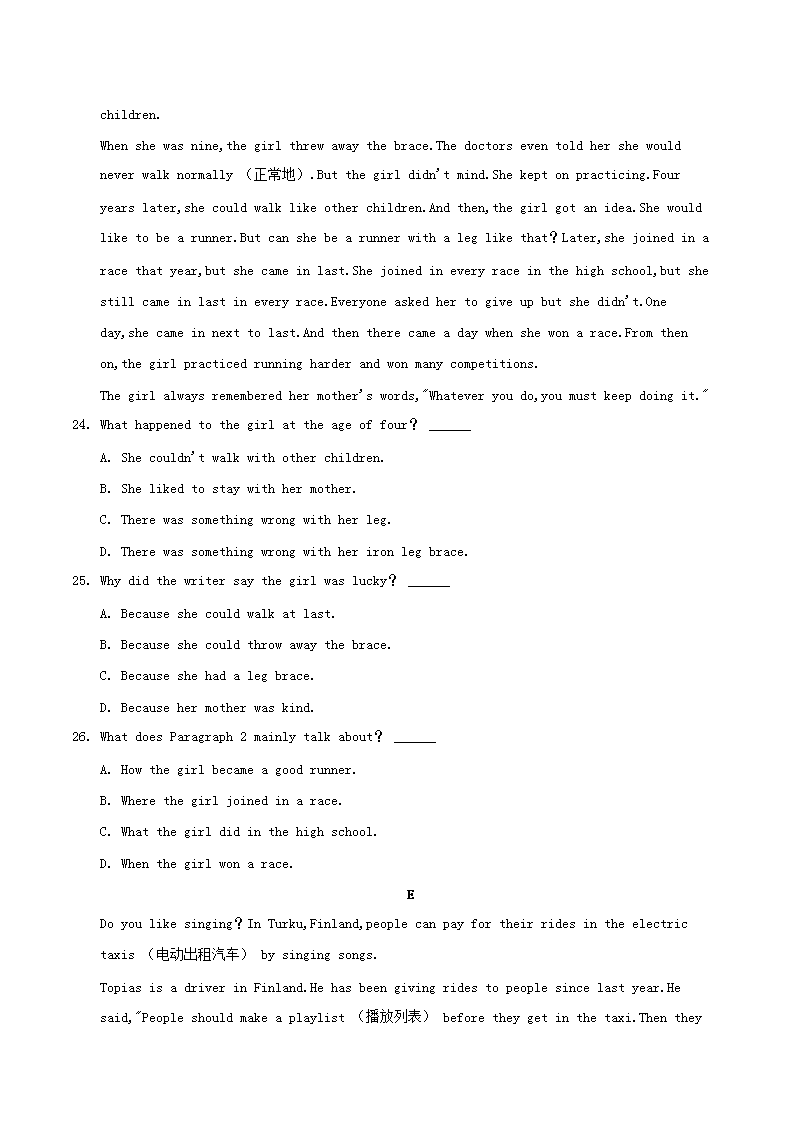 children.

When she was nine,the girl threw away the brace.The doctors even told her she would never walk normally （正常地）.But the girl didn't mind.She kept on practicing.Four years later,she could walk like other children.And then,the girl got an idea.She would like to be a runner.But can she be a runner with a leg like that？Later,she joined in a race that year,but she came in last.She joined in every race in the high school,but she still came in last in every race.Everyone asked her to give up but she didn't.One day,she came in next to last.And then there came a day when she won a race.From then on,the girl practiced running harder and won many competitions.

The girl always remembered her mother's words,"Whatever you do,you must keep doing it."

24. What happened to the girl at the age of four？ ______

A. She couldn't walk with other children.

B. She liked to stay with her mother.

C. There was something wrong with her leg.

D. There was something wrong with her iron leg brace.

25. Why did the writer say the girl was lucky？ ______

A. Because she could walk at last.

B. Because she could throw away the brace.

C. Because she had a leg brace.

D. Because her mother was kind.

26. What does Paragraph 2 mainly talk about？ ______

A. How the girl became a good runner.

B. Where the girl joined in a race.

C. What the girl did in the high school.

D. When the girl won a race.

E

Do you like singing？In Turku,Finland,people can pay for their rides in the electric taxis （电动出租汽车） by singing songs.

Topias is a driver in Finland.He has been giving rides to people since last year.He said,"People should make a playlist （播放列表） before they get in the taxi.Then they